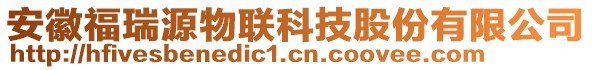 安徽福瑞源物联科技股份有限公司
http://hfivesbenedic1.cn.coovee.com